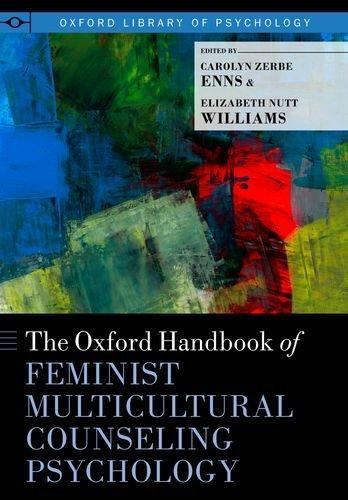 OXFORD LIBRARY OF PSYCHOLOGY

EDITED BY
CAROLYN ZERBE ENNS &
ELIZABETH NUTT WILLIAMS

The Oxford Handbook of
FEMINIST MULTICULTURAL COUNSELING PSYCHOLOGY